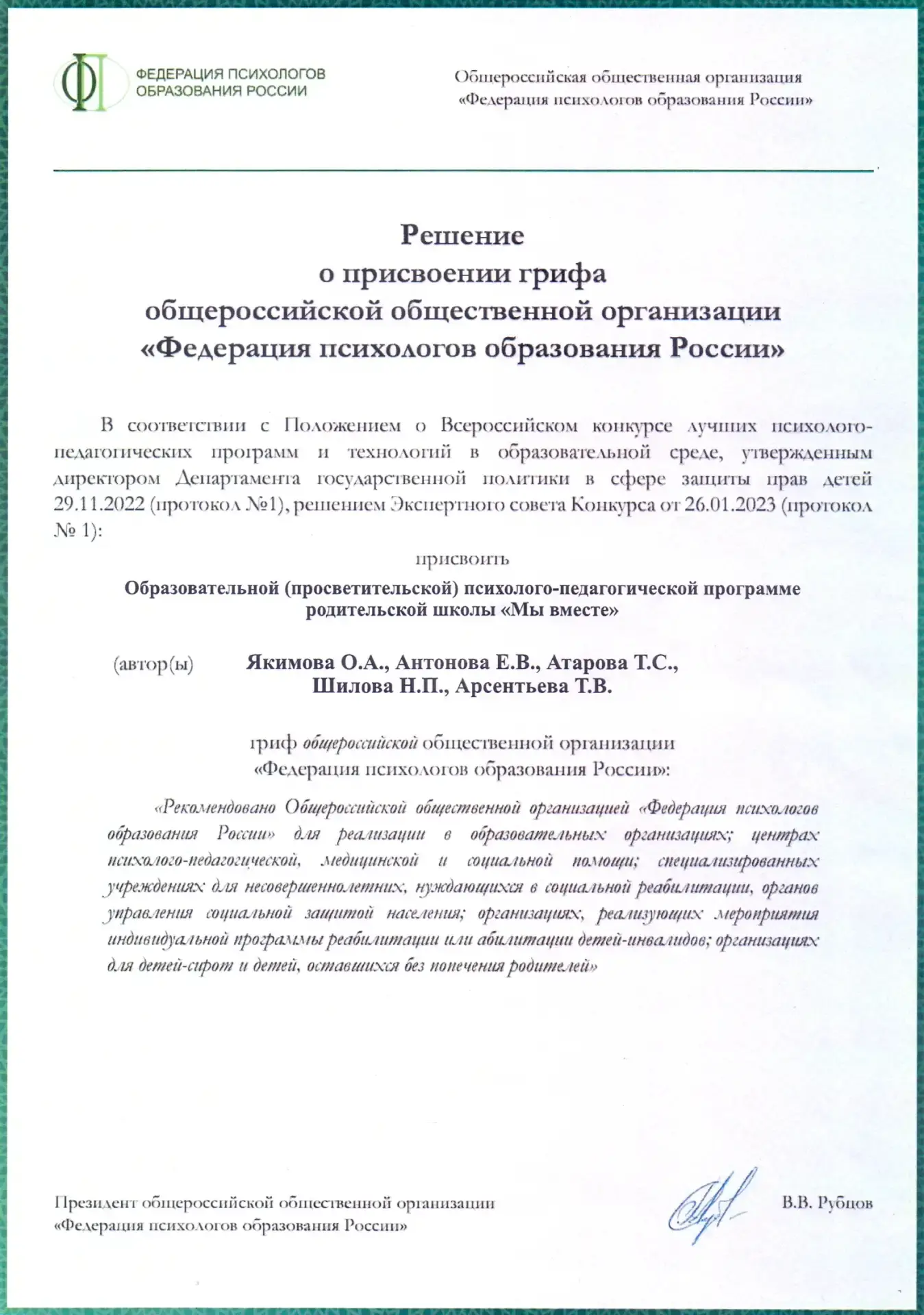 ФЕДЕРАЦИЯ ПСИХОЛОГОВ ОБРАЗОВАНИЯ РОССИИ

Общероссийская общественная организация «Федерация психологов образования России»

Решение
о присвоении грифа
общероссийской общественной организации
«Федерация психологов образования России»

В соответствии с Положением о Всероссийском конкурсе лучших психолого-педагогических программ и технологий в образовательной среде, утвержденным директором Департамента государственной политики в сфере защиты прав детей 29.11.2022 (протокол №1), решением Экспертного совета Конкурса от 26.01.2023 (протокол № 1):

присвоить

Образовательной (просветительской) психолого-педагогической программе родительской школы «Мы вместе»

(автор(ы) Якимова О.А., Антонова Е.В., Атарова Т.С., Шилова Н.П., Арсентьева Т.В.

гриф общероссийской общественной организации «Федерация психологов образования России»:

«Рекомендовано Общероссийской общественной организацией «Федерация психологов образования России» для реализации в образовательных организациях; центрах психолого-педагогической, медицинской и социальной помощи; специализированных учреждениях для несовершеннолетних, нуждающихся в социальной реабилитации, органов управления социальной защитой населения; организациях, реализующих мероприятия индивидуальной программы реабилитации или абилитации детей-инвалидов; организациях для детей-сирот и детей, оставшихся без попечения родителей»

Президент общероссийской общественной организации «Федерация психологов образования России»

В.В. Рубцов